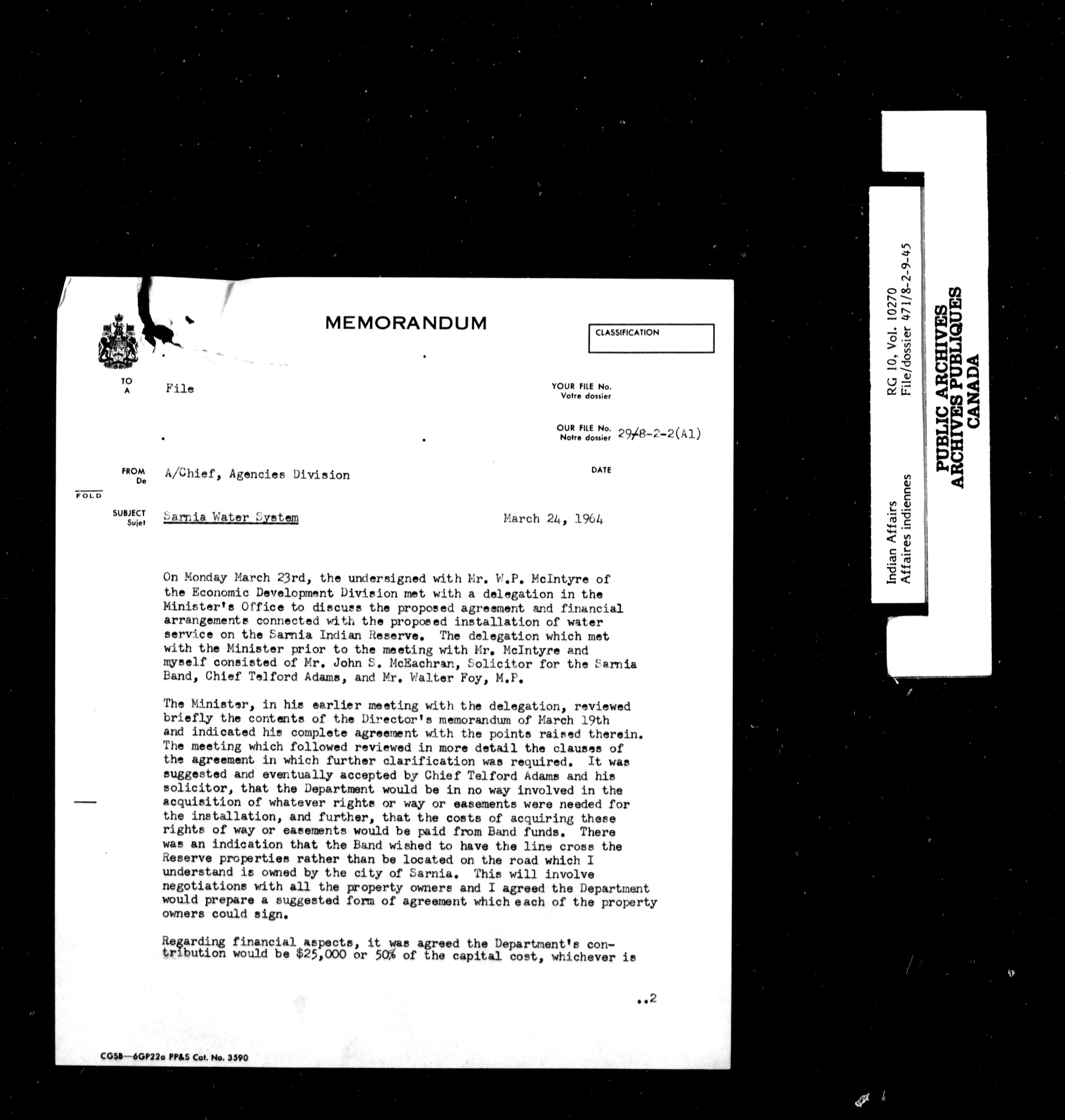 MEMORANDUM

CLASSIFICATION

TO
A File

YOUR FILE No.
Votre dossier

OUR FILE No.
Notre dossier 29/8-2-2(A1)

FROM
De A/Chief, Agencies Division

DATE

FOLD

SUBJECT
Sujet Sarnia Water System

March 24, 1964

On Monday March 23rd, the undersigned with Mr. W.P. McIntyre of the Economic Development Division met with a delegation in the Minister's Office to discuss the proposed agreement and financial arrangements connected with the proposed installation of water service on the Sarnia Indian Reserve. The delegation which met with the Minister prior to the meeting with Mr. McIntyre and myself consisted of Mr. John S. McEachran, Solicitor for the Sarnia Band, Chief Telford Adams, and Mr. Walter Foy, M.P.

The Minister, in his earlier meeting with the delegation, reviewed briefly the contents of the Director's memorandum of March 19th and indicated his complete agreement with the points raised therein. The meeting which followed reviewed in more detail the clauses of the agreement in which further clarification was required. It was suggested and eventually accepted by Chief Telford Adams and his solicitor, that the Department would be in no way involved in the acquisition of whatever rights or way or easements were needed for the installation, and further, that the costs of acquiring these rights of way or easements would be paid from Band funds. There was an indication that the Band wished to have the line cross the Reserve properties rather than be located on the road which I understand is owned by the city of Sarnia. This will involve negotiations with all the property owners and I agreed the Department would prepare a suggested form of agreement which each of the property owners could sign.

Regarding financial aspects, it was agreed the Department's contribution would be $25,000 or 50% of the capital cost, whichever is

..2

CGSB—6GP22a PP&S Cat. No. 3590

Indian Affairs
Affaires indiennes

RG 10, Vol. 10270
File/dossier 471/8-2-9-45

PUBLIC ARCHIVES
ARCHIVES PUBLIQUES
CANADA